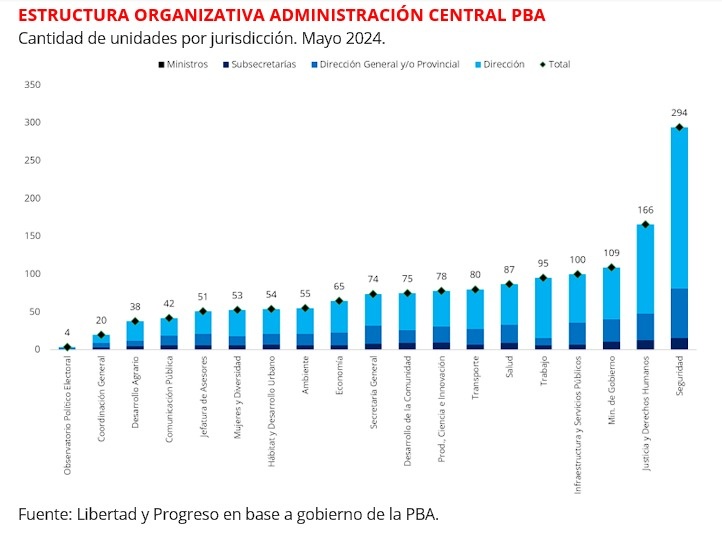 ESTRUCTURA ORGANIZATIVA ADMINISTRACIÓN CENTRAL PBA
Cantidad de unidades por jurisdicción. Mayo 2024.

Ministros  Subsecretarías  Dirección General y/o Provincial  Dirección  Total

350
300
250
200
150
100
50
0

4
20
38
42
51
53
54
55
65
74
75
78
80
87
95
100
109
166
294

Observatorio Político Electoral
Coordinación General
Desarrollo Agrario
Comunicación Pública
Jefatura de Asesores
Mujeres y Diversidad
Hábitat y Desarrollo Urbano
Ambiente
Economía
Secretaría General
Desarrollo de la Comunidad
Prod., Ciencia e Innovación
Transporte
Salud
Trabajo
Infraestructura y Servicios Públicos
Min. de Gobierno
Justicia y Derechos Humanos
Seguridad

Fuente: Libertad y Progreso en base a gobierno de la PBA.